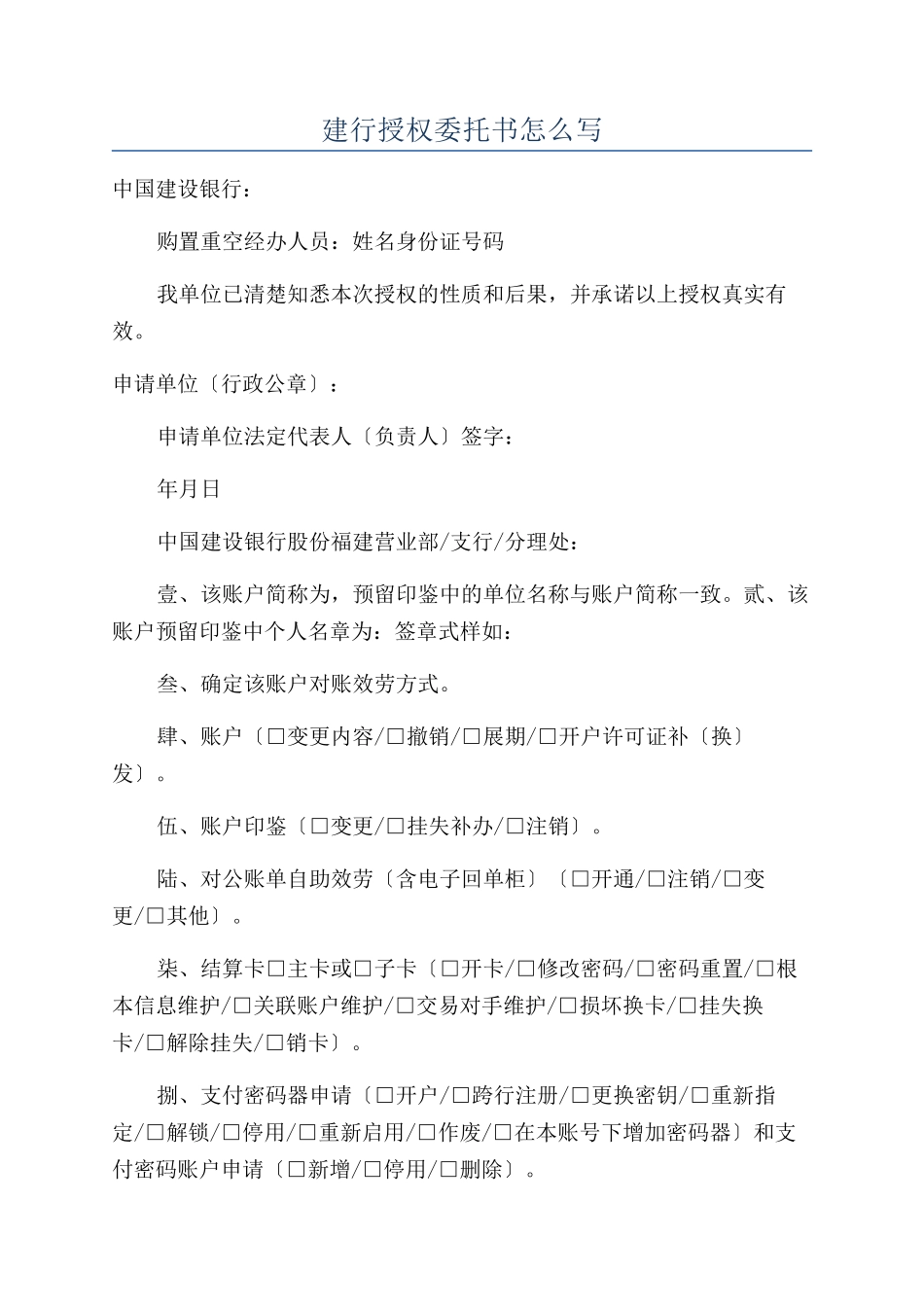 建行授权委托书怎么写

中国建设银行：

购置重空经办人员：姓名身份证号码

我单位已清楚知悉本次授权的性质和后果，并承诺以上授权真实有效。

申请单位〔行政公章〕：

申请单位法定代表人〔负责人〕签字：

年月日

中国建设银行股份福建营业部/支行/分理处：

壹、该账户简称为，预留印鉴中的单位名称与账户简称一致。贰、该账户预留印鉴中个人名章为：签章式样如：

叁、确定该账户对账效劳方式。

肆、账户〔□变更内容/□撤销/□展期/□开户许可证补〔换〕发〕。

伍、账户印鉴〔□变更/□挂失补办/□注销〕。

陆、对公账单自助效劳〔含电子回单柜〕〔□开通/□注销/□变更/□其他〕。

柒、结算卡□主卡或□子卡〔□开卡/□修改密码/□密码重置/□根本信息维护/□关联账户维护/□交易对手维护/□损坏换卡/□挂失换卡/□解除挂失/□销卡〕。

捌、支付密码器申请〔□开户/□跨行注册/□更换密钥/□重新指定/□解锁/□停用/□重新启用/□作废/□在本账号下增加密码器〕和支付密码账户申请〔□新增/□停用/□删除〕。